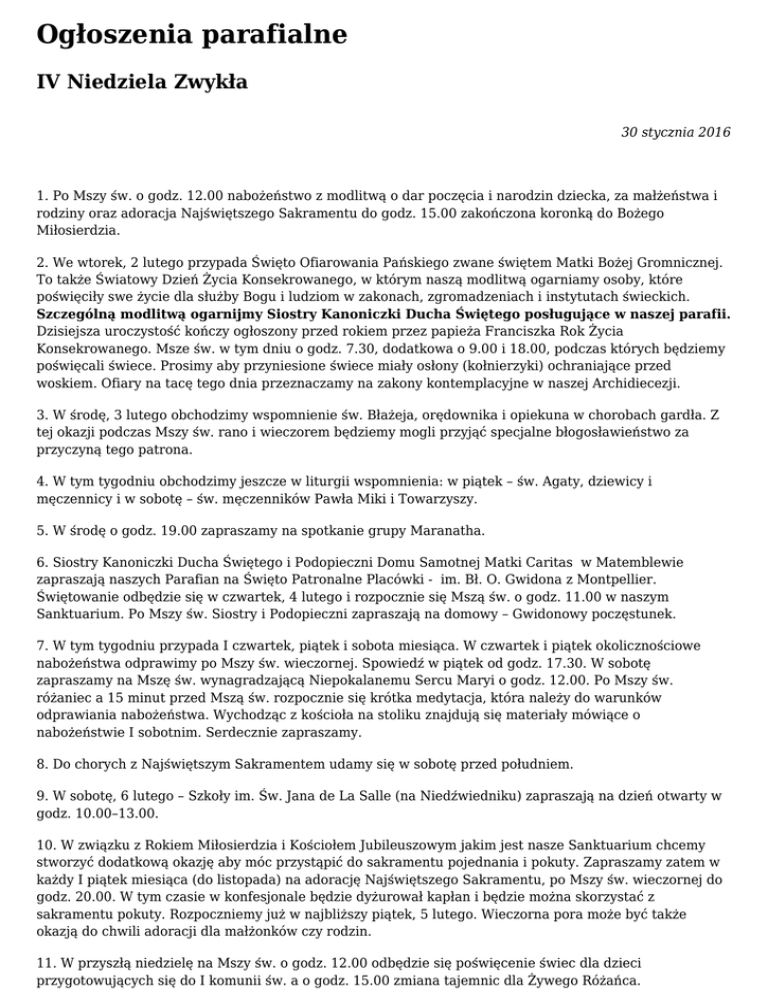 Ogłoszenia parafialne

IV Niedziela Zwykła

30 stycznia 2016

1. Po Mszy św. o godz. 12.00 nabożeństwo z modlitwą o dar poczęcia i narodzin dziecka, za małżeństwa i rodziny oraz adoracja Najświętszego Sakramentu do godz. 15.00 zakończona koronką do Bożego Miłosierdzia.

2. We wtorek, 2 lutego przypada Święto Ofiarowania Pańskiego zwane świętem Matki Bożej Gromnicznej. To także Światowy Dzień Życia Konsekrowanego, w którym naszą modlitwą ogarniamy osoby, które poświęciły swe życie dla służby Bogu i ludziom w zakonach, zgromadzeniach i instytutach świeckich. Szczególną modlitwą ogarnijmy Siostry Kanoniczki Ducha Świętego posługujące w naszej parafii. Dzisiejsza uroczystość kończy ogłoszony przed rokiem przez papieża Franciszka Rok Życia Konsekrowanego. Msze św. w tym dniu o godz. 7.30, dodatkowa o 9.00 i 18.00, podczas których będziemy poświęcali świece. Prosimy aby przyniesione świece miały osłony (kołnierzyki) ochraniające przed woskiem. Ofiary na tacę tego dnia przeznaczamy na zakony kontemplacyjne w naszej Archidiecezji.

3. W środę, 3 lutego obchodzimy wspomnienie św. Błażeja, orędownika i opiekuna w chorobach gardła. Z tej okazji podczas Mszy św. rano i wieczorem będziemy mogli przyjąć specjalne błogosławieństwo za przyczyną tego patrona.

4. W tym tygodniu obchodzimy jeszcze w liturgii wspomnienia: w piątek – św. Agaty, dziewicy i męczennicy i w sobotę – św. męczenników Pawła Miki i Towarzyszy.

5. W środę o godz. 19.00 zapraszamy na spotkanie grupy Maranatha.

6. Siostry Kanoniczki Ducha Świętego i Podopieczni Domu Samotnej Matki Caritas w Matemblewie zapraszają naszych Parafian na Święto Patronalne Placówki - im. Bł. O. Gwidona z Montpellier. Świętowanie odbędzie się w czwartek, 4 lutego i rozpocznie się Mszą św. o godz. 11.00 w naszym Sanktuarium. Po Mszy św. Siostry i Podopieczni zapraszają na domowy – Gwidonowy poczęstunek.

7. W tym tygodniu przypada I czwartek, piątek i sobota miesiąca. W czwartek i piątek okolicznościowe nabożeństwa odprawimy po Mszy św. wieczornej. Spowiedź w piątek od godz. 17.30. W sobotę zapraszamy na Mszę św. wynagradzającą Niepokalanemu Sercu Maryi o godz. 12.00. Po Mszy św. różaniec a 15 minut przed Mszą św. rozpocznie się krótka medytacja, która należy do warunków odprawiania nabożeństwa. Wychodząc z kościoła na stoliku znajdują się materiały mówiące o nabożeństwie I sobotnim. Serdecznie zapraszamy.

8. Do chorych z Najświętszym Sakramentem udamy się w sobotę przed południem.

9. W sobotę, 6 lutego – Szkoły im. Św. Jana de La Salle (na Niedźwiedniku) zapraszają na dzień otwarty w godz. 10.00–13.00.

10. W związku z Rokiem Miłosierdzia i Kościołem Jubileuszowym jakim jest nasze Sanktuarium chcemy stworzyć dodatkową okazję aby móc przystąpić do sakramentu pojednania i pokuty. Zapraszamy zatem w każdy I piątek miesiąca (do listopada) na adorację Najświętszego Sakramentu, po Mszy św. wieczornej do godz. 20.00. W tym czasie w konfesjonale będzie dyżurował kapłan i będzie można skorzystać z sakramentu pokuty. Rozpoczniemy już w najbliższy piątek, 5 lutego. Wieczorna pora może być także okazją do chwili adoracji dla małżonków czy rodzin.

11. W przyszłą niedzielę na Mszy św. o godz. 12.00 odbędzie się poświęcenie świec dla dzieci przygotowujących się do I komunii św. a o godz. 15.00 zmiana tajemnic dla Żywego Różańca.